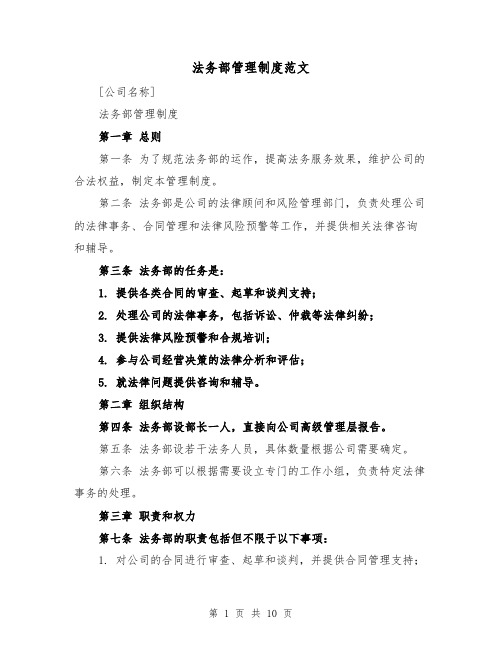 法务部管理制度范文

[公司名称]

法务部管理制度

第一章 总则

第一条 为了规范法务部的运作，提高法务服务效果，维护公司的合法权益，制定本管理制度。

第二条 法务部是公司的法律顾问和风险管理部门，负责处理公司的法律事务、合同管理和法律风险预警等工作，并提供相关法律咨询和辅导。

第三条 法务部的任务是：

1. 提供各类合同的审查、起草和谈判支持；

2. 处理公司的法律事务，包括诉讼、仲裁等法律纠纷；

3. 提供法律风险预警和合规培训；

4. 参与公司经营决策的法律分析和评估；

5. 就法律问题提供咨询和辅导。

第二章 组织结构

第四条 法务部设部长一人，直接向公司高级管理层报告。

第五条 法务部设若干法务人员，具体数量根据公司需要确定。

第六条 法务部可以根据需要设立专门的工作小组，负责特定法律事务的处理。

第三章 职责和权力

第七条 法务部的职责包括但不限于以下事项：

1. 对公司的合同进行审查、起草和谈判，并提供合同管理支持；

第 1 页 共 10 页